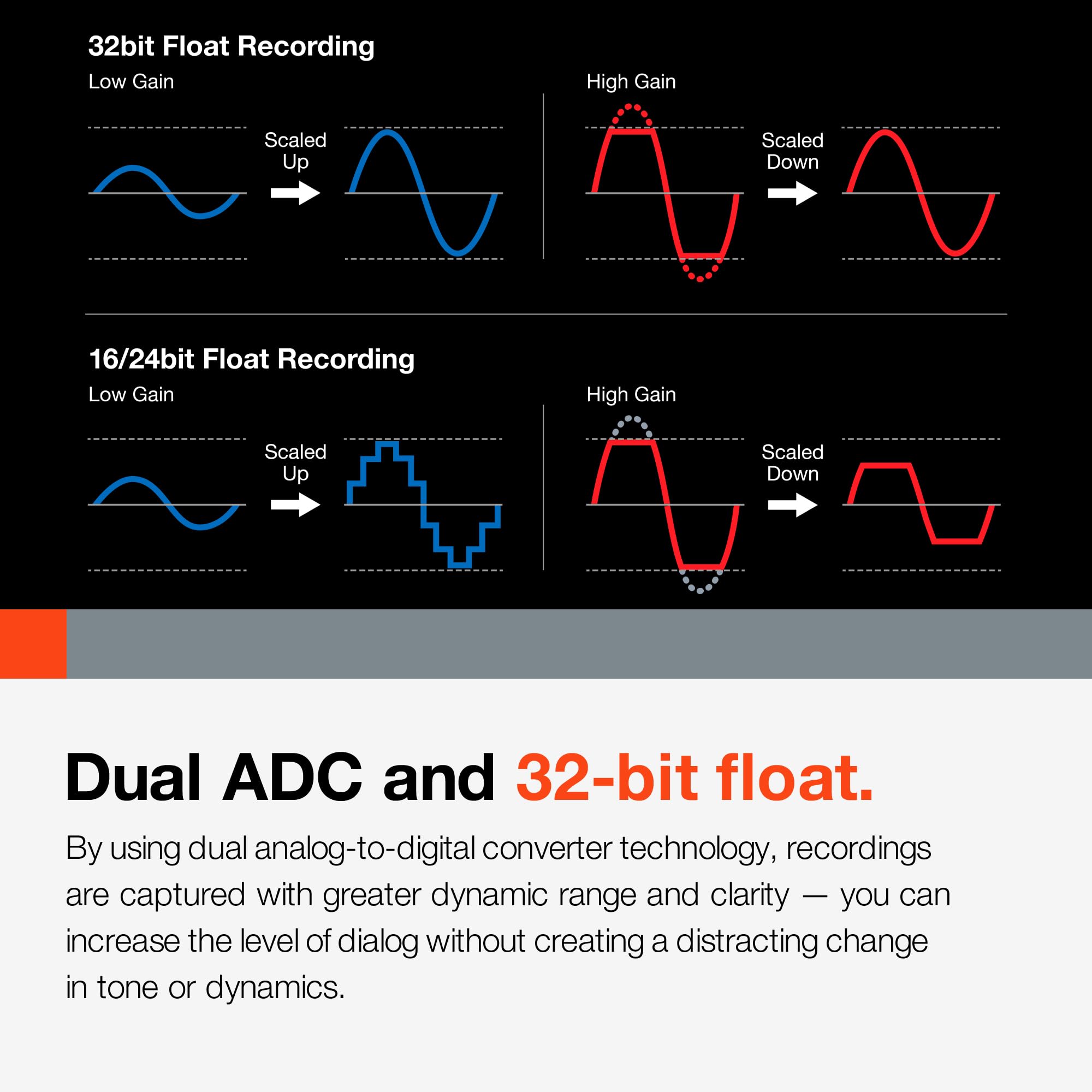 32bit Float Recording

Low Gain

Scaled Up

High Gain

Scaled Down

16/24bit Float Recording

Low Gain

Scaled Up

High Gain

Scaled Down

Dual ADC and 32-bit float.

By using dual analog-to-digital converter technology, recordings are captured with greater dynamic range and clarity — you can increase the level of dialog without creating a distracting change in tone or dynamics.